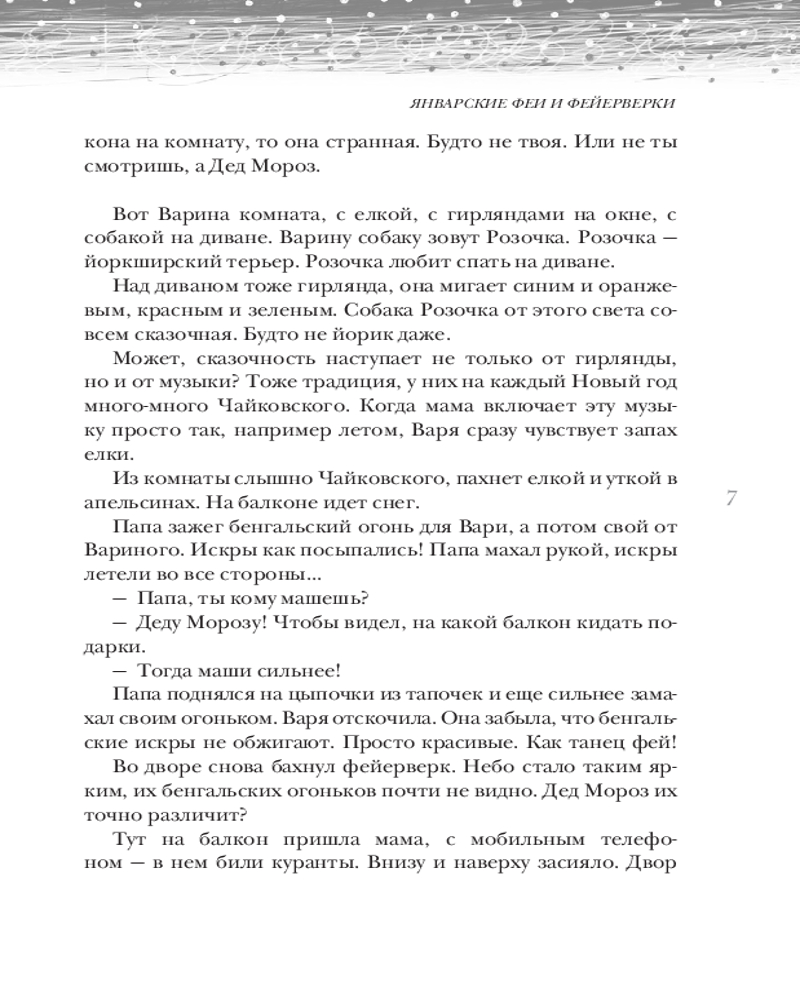 ЯНВАРСКИЕ ФЕИ И ФЕЙЕРВЕРКИ

кона на комнату, то она странная. Будто не твоя. Или не ты смотришь, а Дед Мороз.

Вот Варина комната, с елкой, с гирляндами на окне, с собакой на диване. Варину собаку зовут Розочка. Розочка — йоркширский терьер. Розочка любит спать на диване.

Над диваном тоже гирлянда, она мигает синим и оранжевым, красным и зеленым. Собака Розочка от этого света совсем сказочная. Будто не йорик даже.

Может, сказочность наступает не только от гирлянды, но и от музыки? Тоже традиция, у них на каждый Новый год много-много Чайковского. Когда мама включает эту музыку просто так, например летом, Варя сразу чувствует запах елки.

Из комнаты слышно Чайковского, пахнет елкой и уткой в апельсинах. На балконе идет снег.

Папа зажег бенгальский огонь для Вари, а потом свой от Вариного. Искры как посыпались! Папа махал рукой, искры летели во все стороны...

— Папа, ты кому машешь?

— Деду Морозу! Чтобы видел, на какой балкон кидать подарки.

— Тогда маши сильнее!

Папа поднялся на цыпочки из тапочек и еще сильнее замахал своим огоньком. Варя отскочила. Она забыла, что бенгальские искры не обжигают. Просто красивые. Как танец фей!

Во дворе снова бахнул фейерверк. Небо стало таким ярким, их бенгальских огоньков почти не видно. Дед Мороз их точно различит?

Тут на балкон пришла мама, с мобильным телефоном — в нем били куранты. Внизу и наверху засияло. Двор

7